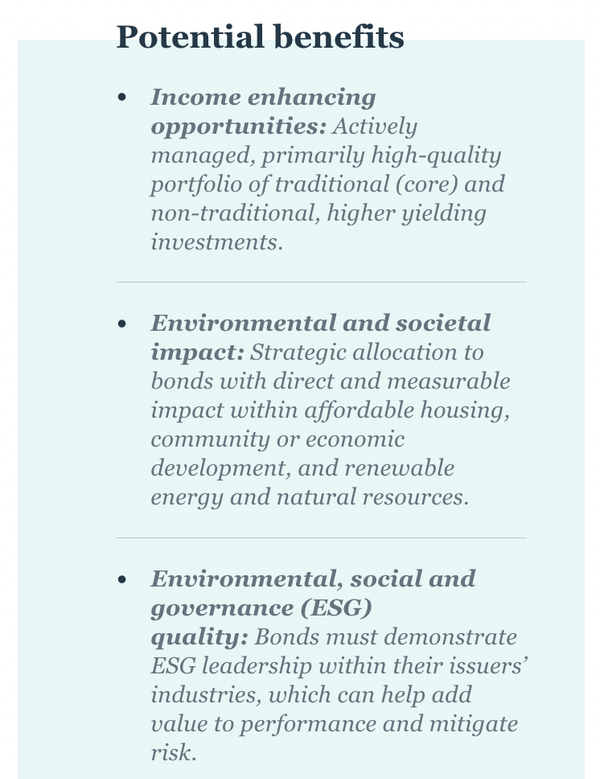 Potential benefits

• Income enhancing opportunities: Actively managed, primarily high-quality portfolio of traditional (core) and non-traditional, higher yielding investments.

• Environmental and societal impact: Strategic allocation to bonds with direct and measurable impact within affordable housing, community or economic development, and renewable energy and natural resources.

• Environmental, social and governance (ESG) quality: Bonds must demonstrate ESG leadership within their issuers' industries, which can help add value to performance and mitigate risk.